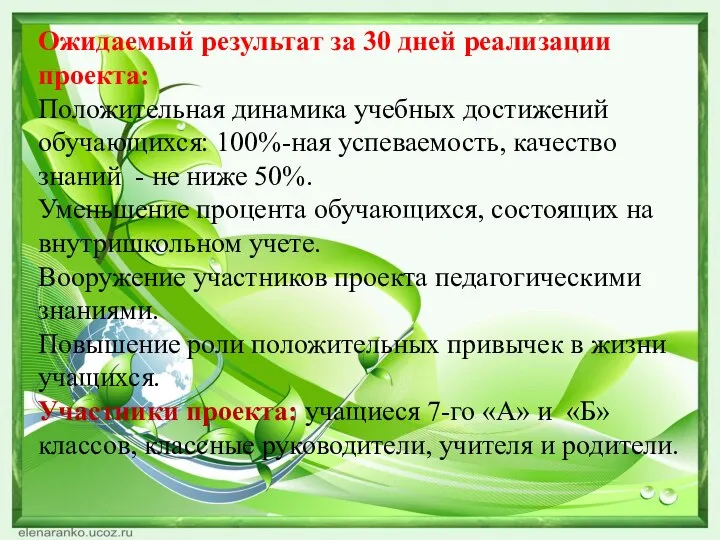 Ожидаемый результат за 30 дней реализации проекта:
Положительная динамика учебных достижений обучающихся: 100%-ная успеваемость, качество знаний - не ниже 50%.
Уменьшение процента обучающихся, состоящих на внутришкольном учете.
Вооружение участников проекта педагогическими знаниями.
Повышение роли положительных привычек в жизни учащихся.
Участники проекта: учащиеся 7-го «А» и «Б» классов, классные руководители, учителя и родители.

elenaranko.ucoz.ru